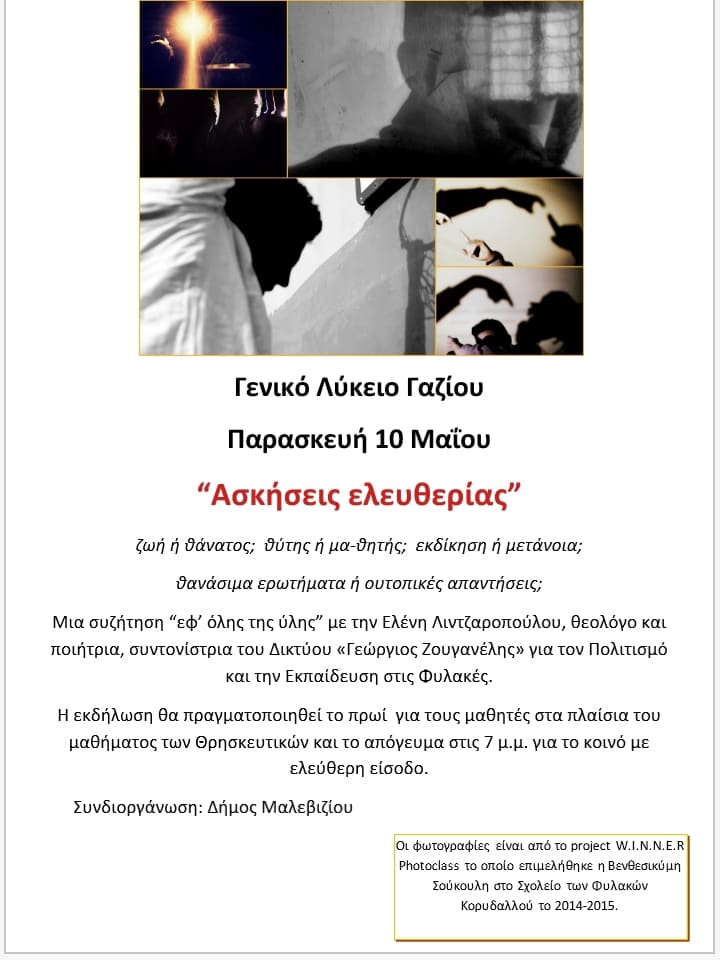 Γενικό Λύκειο Γαζίου

Παρασκευή 10 Μαΐου

“Ασκήσεις ελευθερίας”

ζωή ή θάνατος; θύτης ή μα-θητής; εκδίκηση ή μετάνοια;

θανάσιμα ερωτήματα ή ουτοπικές απαντήσεις;

Μια συζήτηση “εφ’ όλης της ύλης” με την Ελένη Λιντζαροπούλου, θεολόγο και ποιήτρια, συντονίστρια του Δικτύου «Γεώργιος Ζουγανέλης» για τον Πολιτισμό και την Εκπαίδευση στις Φυλακές.

Η εκδήλωση θα πραγματοποιηθεί το πρωί για τους μαθητές στα πλαίσια του μαθήματος των Θρησκευτικών και το απόγευμα στις 7 μ.μ. για το κοινό με ελεύθερη είσοδο.

Συνδιοργάνωση: Δήμος Μαλεβιζίου

Οι φωτογραφίες είναι από το project W.I.N.N.E.R Photoclass το οποίο επιμελήθηκε η Βενθεσικύμη Σούκουλη στο Σχολείο των Φυλακών Κορυδαλλού το 2014-2015.